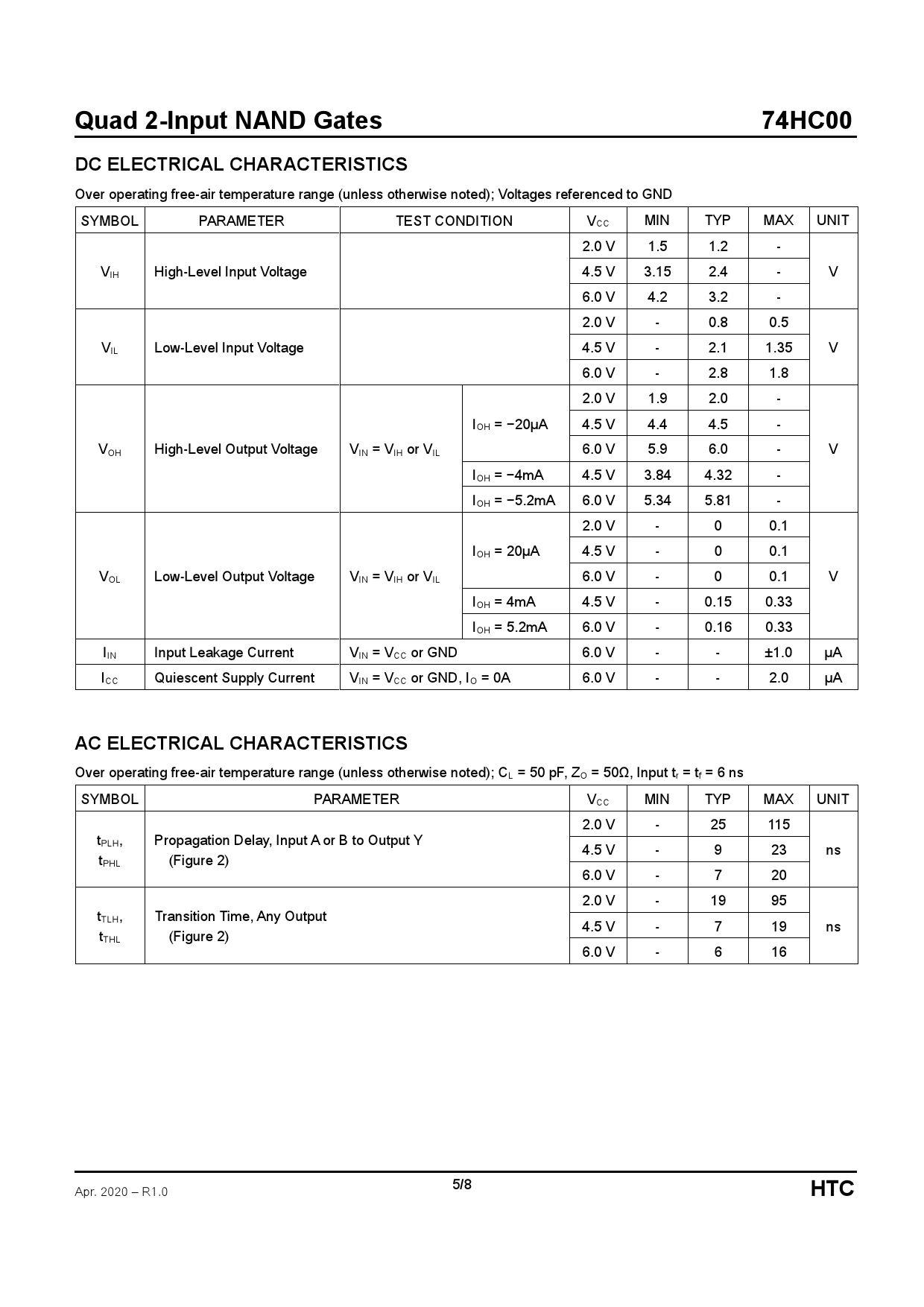 Quad 2-Input NAND Gates 74HC00

DC ELECTRICAL CHARACTERISTICS

Over operating free-air temperature range (unless otherwise noted); Voltages referenced to GND

| SYMBOL | PARAMETER | TEST CONDITION | | $V_{CC}$ | MIN | TYP | MAX | UNIT |
|---|---|---|---|---|---|---|---|---|
| $V_{IH}$ | High-Level Input Voltage | | | 2.0 V | 1.5 | 1.2 | - | V |
| | | | | 4.5 V | 3.15 | 2.4 | - | |
| | | | | 6.0 V | 4.2 | 3.2 | - | |
| $V_{IL}$ | Low-Level Input Voltage | | | 2.0 V | - | 0.8 | 0.5 | V |
| | | | | 4.5 V | - | 2.1 | 1.35 | |
| | | | | 6.0 V | - | 2.8 | 1.8 | |
| $V_{OH}$ | High-Level Output Voltage | $V_{IN}$ = $V_{IH}$ or $V_{IL}$ | $I_{OH}$ = −20μA | 2.0 V | 1.9 | 2.0 | - | V |
| | | | | 4.5 V | 4.4 | 4.5 | - | |
| | | | | 6.0 V | 5.9 | 6.0 | - | |
| | | | $I_{OH}$ = −4mA | 4.5 V | 3.84 | 4.32 | - | |
| | | | $I_{OH}$ = −5.2mA | 6.0 V | 5.34 | 5.81 | - | |
| $V_{OL}$ | Low-Level Output Voltage | $V_{IN}$ = $V_{IH}$ or $V_{IL}$ | $I_{OH}$ = 20μA | 2.0 V | - | 0 | 0.1 | V |
| | | | | 4.5 V | - | 0 | 0.1 | |
| | | | | 6.0 V | - | 0 | 0.1 | |
| | | | $I_{OH}$ = 4mA | 4.5 V | - | 0.15 | 0.33 | |
| | | | $I_{OH}$ = 5.2mA | 6.0 V | - | 0.16 | 0.33 | |
| $I_{IN}$ | Input Leakage Current | $V_{IN}$ = $V_{CC}$ or GND | | 6.0 V | - | - | ±1.0 | μA |
| $I_{CC}$ | Quiescent Supply Current | $V_{IN}$ = $V_{CC}$ or GND, $I_O$ = 0A | | 6.0 V | - | - | 2.0 | μA |

AC ELECTRICAL CHARACTERISTICS

Over operating free-air temperature range (unless otherwise noted); $C_L$ = 50 pF, $Z_O$ = 50Ω, Input $t_r$ = $t_f$ = 6 ns

| SYMBOL | PARAMETER | $V_{CC}$ | MIN | TYP | MAX | UNIT |
|---|---|---|---|---|---|---|
| $t_{PLH}$, $t_{PHL}$ | Propagation Delay, Input A or B to Output Y (Figure 2) | 2.0 V | - | 25 | 115 | ns |
| | | 4.5 V | - | 9 | 23 | |
| | | 6.0 V | - | 7 | 20 | |
| $t_{TLH}$, $t_{THL}$ | Transition Time, Any Output (Figure 2) | 2.0 V | - | 19 | 95 | ns |
| | | 4.5 V | - | 7 | 19 | |
| | | 6.0 V | - | 6 | 16 | |

Apr. 2020 – R1.0 5/8 HTC